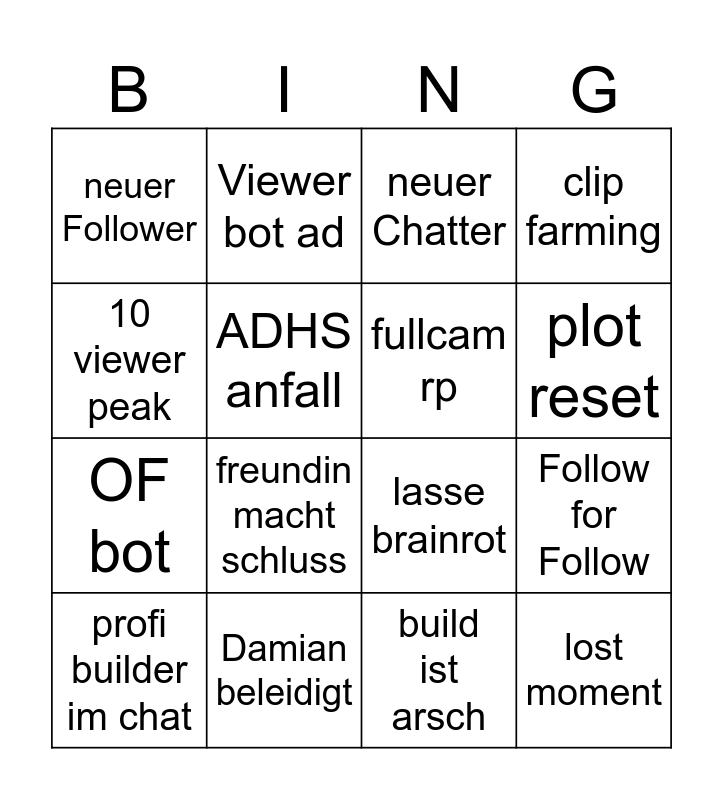 | B | I | N | G |
|---|---|---|---|
| neuer Follower | Viewer bot ad | neuer Chatter | clip farming |
| 10 viewer peak | ADHS anfall | fullcam rp | plot reset |
| OF bot | freundin macht schluss | lasse brainrot | Follow for Follow |
| profi builder im chat | Damian beleidigt | build ist arsch | lost moment |